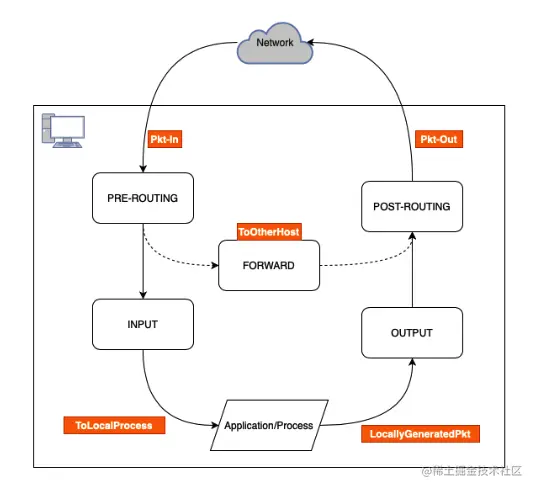 Network

Pkt-In

Pkt-Out

PRE-ROUTING

POST-ROUTING

ToOtherHost

FORWARD

INPUT

OUTPUT

ToLocalProcess

Application/Process

LocallyGeneratedPkt

@稀土掘金技术社区